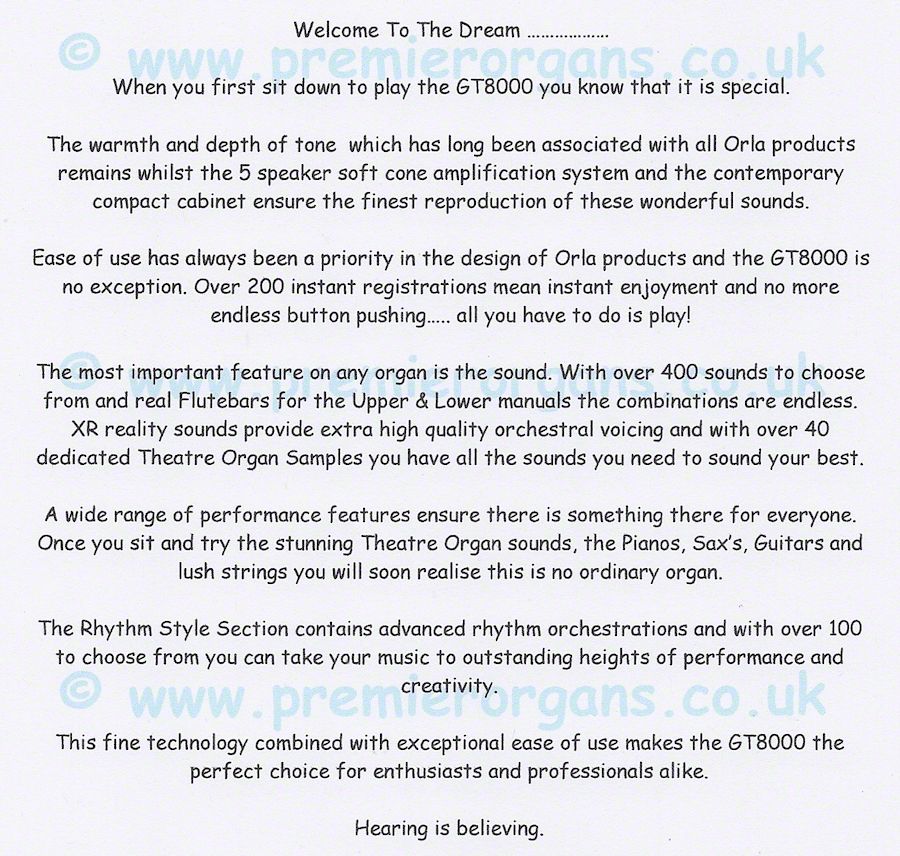 Welcome To The Dream ..................

© www.premierorgans.co.uk

When you first sit down to play the GT8000 you know that it is special.

The warmth and depth of tone which has long been associated with all Orla products remains whilst the 5 speaker soft cone amplification system and the contemporary compact cabinet ensure the finest reproduction of these wonderful sounds.

Ease of use has always been a priority in the design of Orla products and the GT8000 is no exception. Over 200 instant registrations mean instant enjoyment and no more endless button pushing..... all you have to do is play!

© www.premierorgans.co.uk

The most important feature on any organ is the sound. With over 400 sounds to choose from and real Flutebars for the Upper & Lower manuals the combinations are endless. XR reality sounds provide extra high quality orchestral voicing and with over 40 dedicated Theatre Organ Samples you have all the sounds you need to sound your best.

A wide range of performance features ensure there is something there for everyone. Once you sit and try the stunning Theatre Organ sounds, the Pianos, Sax's, Guitars and lush strings you will soon realise this is no ordinary organ.

The Rhythm Style Section contains advanced rhythm orchestrations and with over 100 to choose from you can take your music to outstanding heights of performance and creativity.

© www.premierorgans.co.uk

This fine technology combined with exceptional ease of use makes the GT8000 the perfect choice for enthusiasts and professionals alike.

Hearing is believing.